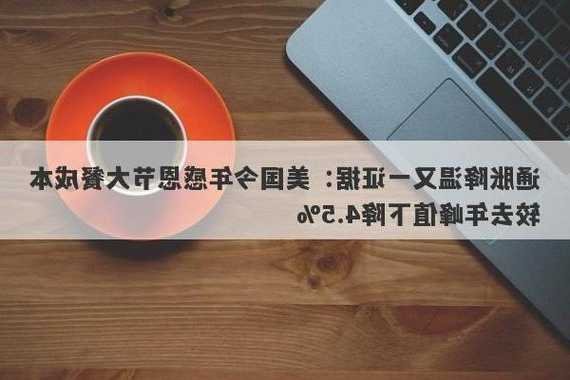 通胀降温又一证据：美国今年感恩节大餐成本较去年峰值下降4.5%